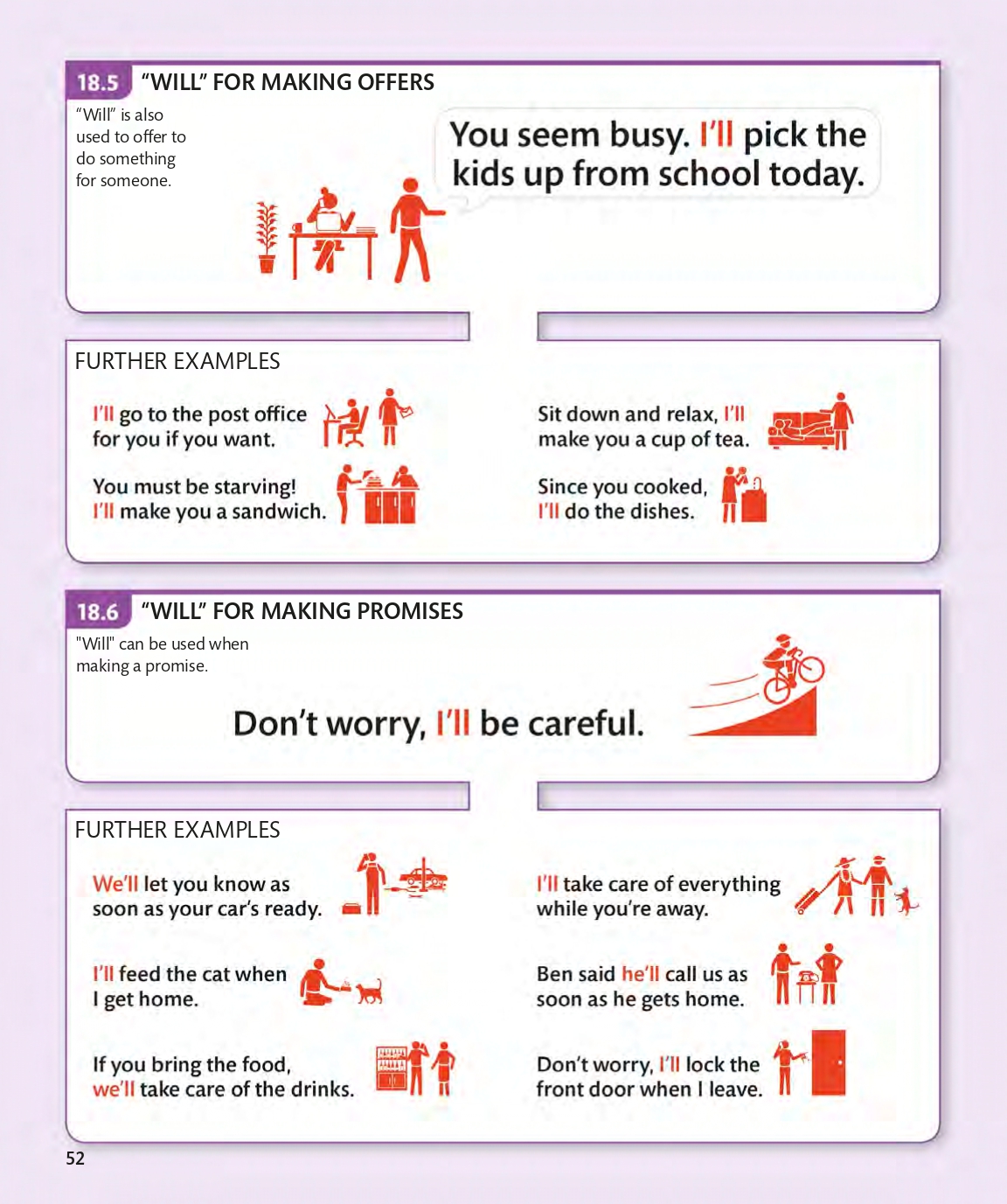 18.5 "WILL" FOR MAKING OFFERS

"Will" is also used to offer to do something for someone.

You seem busy. I'll pick the kids up from school today.

FURTHER EXAMPLES

I'll go to the post office for you if you want.

You must be starving! I'll make you a sandwich.

Sit down and relax, I'll make you a cup of tea.

Since you cooked, I'll do the dishes.

18.6 "WILL" FOR MAKING PROMISES

"Will" can be used when making a promise.

Don't worry, I'll be careful.

FURTHER EXAMPLES

We'll let you know as soon as your car's ready.

I'll feed the cat when I get home.

If you bring the food, we'll take care of the drinks.

I'll take care of everything while you're away.

Ben said he'll call us as soon as he gets home.

Don't worry, I'll lock the front door when I leave.

52